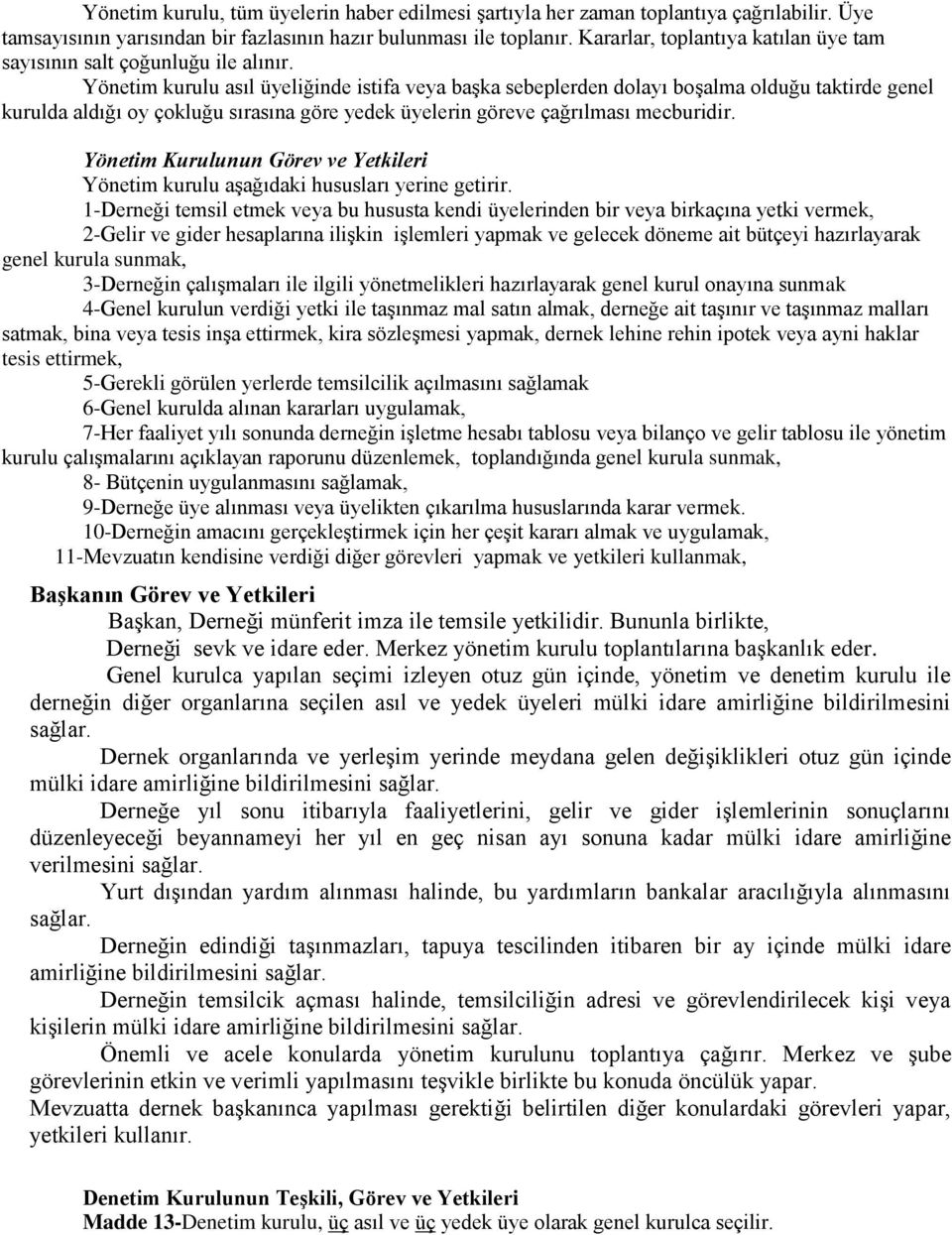 Yönetim kurulu, tüm üyelerin haber edilmesi şartıyla her zaman toplantıya çağrılabilir. Üye tamsayısının yarısından bir fazlasının hazır bulunması ile toplanır. Kararlar, toplantıya katılan üye tam sayısının salt çoğunluğu ile alınır.

Yönetim kurulu asıl üyeliğinde istifa veya başka sebeplerden dolayı boşalma olduğu taktirde genel kurulda aldığı oy çokluğu sırasına göre yedek üyelerin göreve çağrılması mecburidir.

Yönetim Kurulunun Görev ve Yetkileri

Yönetim kurulu aşağıdaki hususları yerine getirir.

1-Derneği temsil etmek veya bu hususta kendi üyelerinden bir veya birkaçına yetki vermek,

2-Gelir ve gider hesaplarına ilişkin işlemleri yapmak ve gelecek döneme ait bütçeyi hazırlayarak genel kurula sunmak,

3-Derneğin çalışmaları ile ilgili yönetmelikleri hazırlayarak genel kurul onayına sunmak

4-Genel kurulun verdiği yetki ile taşınmaz mal satın almak, derneğe ait taşınır ve taşınmaz malları satmak, bina veya tesis inşa ettirmek, kira sözleşmesi yapmak, dernek lehine rehin ipotek veya ayni haklar tesis ettirmek,

5-Gerekli görülen yerlerde temsilcilik açılmasını sağlamak

6-Genel kurulda alınan kararları uygulamak,

7-Her faaliyet yılı sonunda derneğin işletme hesabı tablosu veya bilanço ve gelir tablosu ile yönetim kurulu çalışmalarını açıklayan raporunu düzenlemek, toplandığında genel kurula sunmak,

8- Bütçenin uygulanmasını sağlamak,

9-Derneğe üye alınması veya üyelikten çıkarılma hususlarında karar vermek.

10-Derneğin amacını gerçekleştirmek için her çeşit kararı almak ve uygulamak,

11-Mevzuatın kendisine verdiği diğer görevleri yapmak ve yetkileri kullanmak,

Başkanın Görev ve Yetkileri

Başkan, Derneği münferit imza ile temsile yetkilidir. Bununla birlikte, Derneği sevk ve idare eder. Merkez yönetim kurulu toplantılarına başkanlık eder.

Genel kurulca yapılan seçimi izleyen otuz gün içinde, yönetim ve denetim kurulu ile derneğin diğer organlarına seçilen asıl ve yedek üyeleri mülki idare amirliğine bildirilmesini sağlar.

Dernek organlarında ve yerleşim yerinde meydana gelen değişiklikleri otuz gün içinde mülki idare amirliğine bildirilmesini sağlar.

Derneğe yıl sonu itibarıyla faaliyetlerini, gelir ve gider işlemlerinin sonuçlarını düzenleyeceği beyannameyi her yıl en geç nisan ayı sonuna kadar mülki idare amirliğine verilmesini sağlar.

Yurt dışından yardım alınması halinde, bu yardımların bankalar aracılığıyla alınmasını sağlar.

Derneğin edindiği taşınmazları, tapuya tescilinden itibaren bir ay içinde mülki idare amirliğine bildirilmesini sağlar.

Derneğin temsilcik açması halinde, temsilciliğin adresi ve görevlendirilecek kişi veya kişilerin mülki idare amirliğine bildirilmesini sağlar.

Önemli ve acele konularda yönetim kurulunu toplantıya çağırır. Merkez ve şube görevlerinin etkin ve verimli yapılmasını teşvikle birlikte bu konuda öncülük yapar.

Mevzuatta dernek başkanınca yapılması gerektiği belirtilen diğer konulardaki görevleri yapar, yetkileri kullanır.

Denetim Kurulunun Teşkili, Görev ve Yetkileri

Madde 13-Denetim kurulu, üç asıl ve üç yedek üye olarak genel kurulca seçilir.